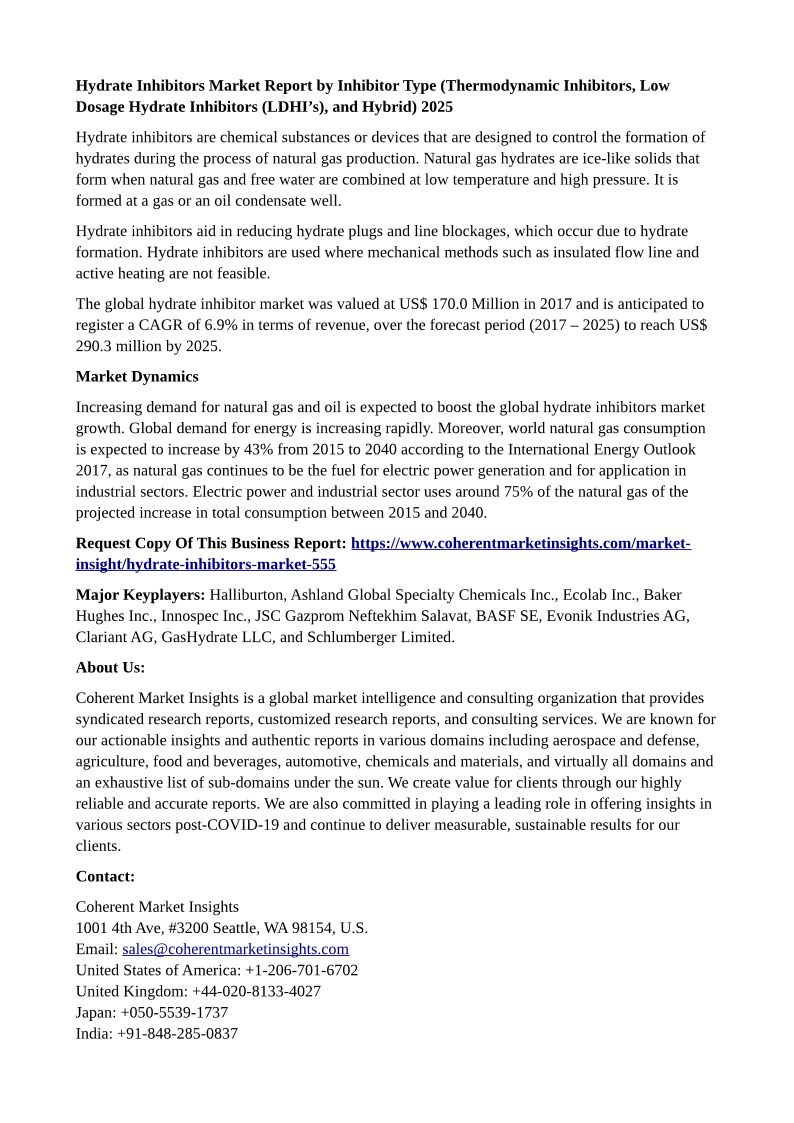 Hydrate Inhibitors Market Report by Inhibitor Type (Thermodynamic Inhibitors, Low Dosage Hydrate Inhibitors (LDHI's), and Hybrid) 2025

Hydrate inhibitors are chemical substances or devices that are designed to control the formation of hydrates during the process of natural gas production. Natural gas hydrates are ice-like solids that form when natural gas and free water are combined at low temperature and high pressure. It is formed at a gas or an oil condensate well.

Hydrate inhibitors aid in reducing hydrate plugs and line blockages, which occur due to hydrate formation. Hydrate inhibitors are used where mechanical methods such as insulated flow line and active heating are not feasible.

The global hydrate inhibitor market was valued at US$ 170.0 Million in 2017 and is anticipated to register a CAGR of 6.9% in terms of revenue, over the forecast period (2017 – 2025) to reach US$ 290.3 million by 2025.

Market Dynamics

Increasing demand for natural gas and oil is expected to boost the global hydrate inhibitors market growth. Global demand for energy is increasing rapidly. Moreover, world natural gas consumption is expected to increase by 43% from 2015 to 2040 according to the International Energy Outlook 2017, as natural gas continues to be the fuel for electric power generation and for application in industrial sectors. Electric power and industrial sector uses around 75% of the natural gas of the projected increase in total consumption between 2015 and 2040.

Request Copy Of This Business Report: https://www.coherentmarketinsights.com/market-insight/hydrate-inhibitors-market-555

Major Keyplayers: Halliburton, Ashland Global Specialty Chemicals Inc., Ecolab Inc., Baker Hughes Inc., Innospec Inc., JSC Gazprom Neftekhim Salavat, BASF SE, Evonik Industries AG, Clariant AG, GasHydrate LLC, and Schlumberger Limited.

About Us:

Coherent Market Insights is a global market intelligence and consulting organization that provides syndicated research reports, customized research reports, and consulting services. We are known for our actionable insights and authentic reports in various domains including aerospace and defense, agriculture, food and beverages, automotive, chemicals and materials, and virtually all domains and an exhaustive list of sub-domains under the sun. We create value for clients through our highly reliable and accurate reports. We are also committed in playing a leading role in offering insights in various sectors post-COVID-19 and continue to deliver measurable, sustainable results for our clients.

Contact:

Coherent Market Insights
1001 4th Ave, #3200 Seattle, WA 98154, U.S.
Email: sales@coherentmarketinsights.com
United States of America: +1-206-701-6702
United Kingdom: +44-020-8133-4027
Japan: +050-5539-1737
India: +91-848-285-0837